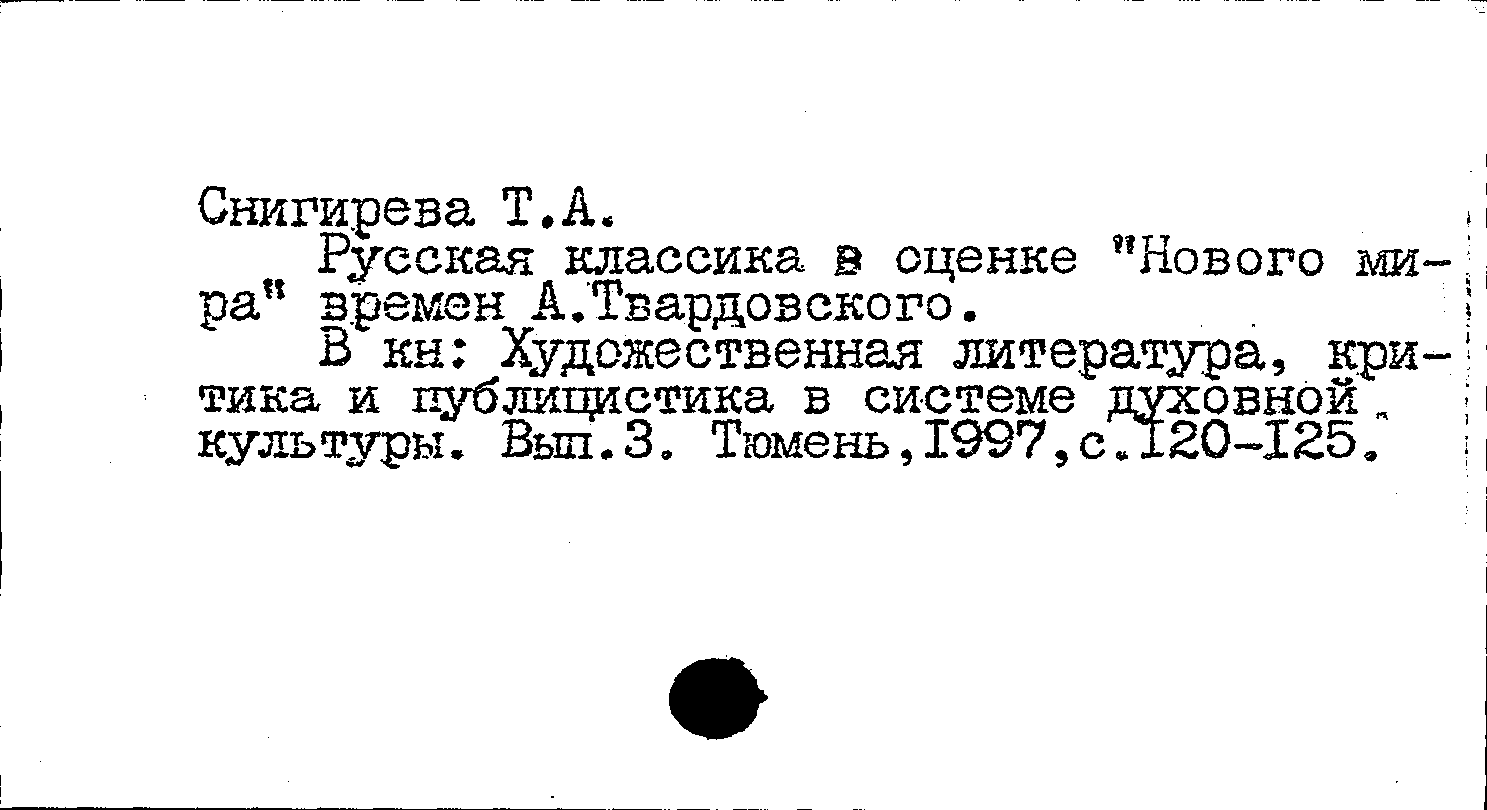 Снигирева Т.А.

Русская классика в оценке "Нового мира" времен А.Твардовского.

В кн: Художественная литература, критика и публицистика в системе духовной культуры. Вып.3. Тюмень,1997,с.120-125.